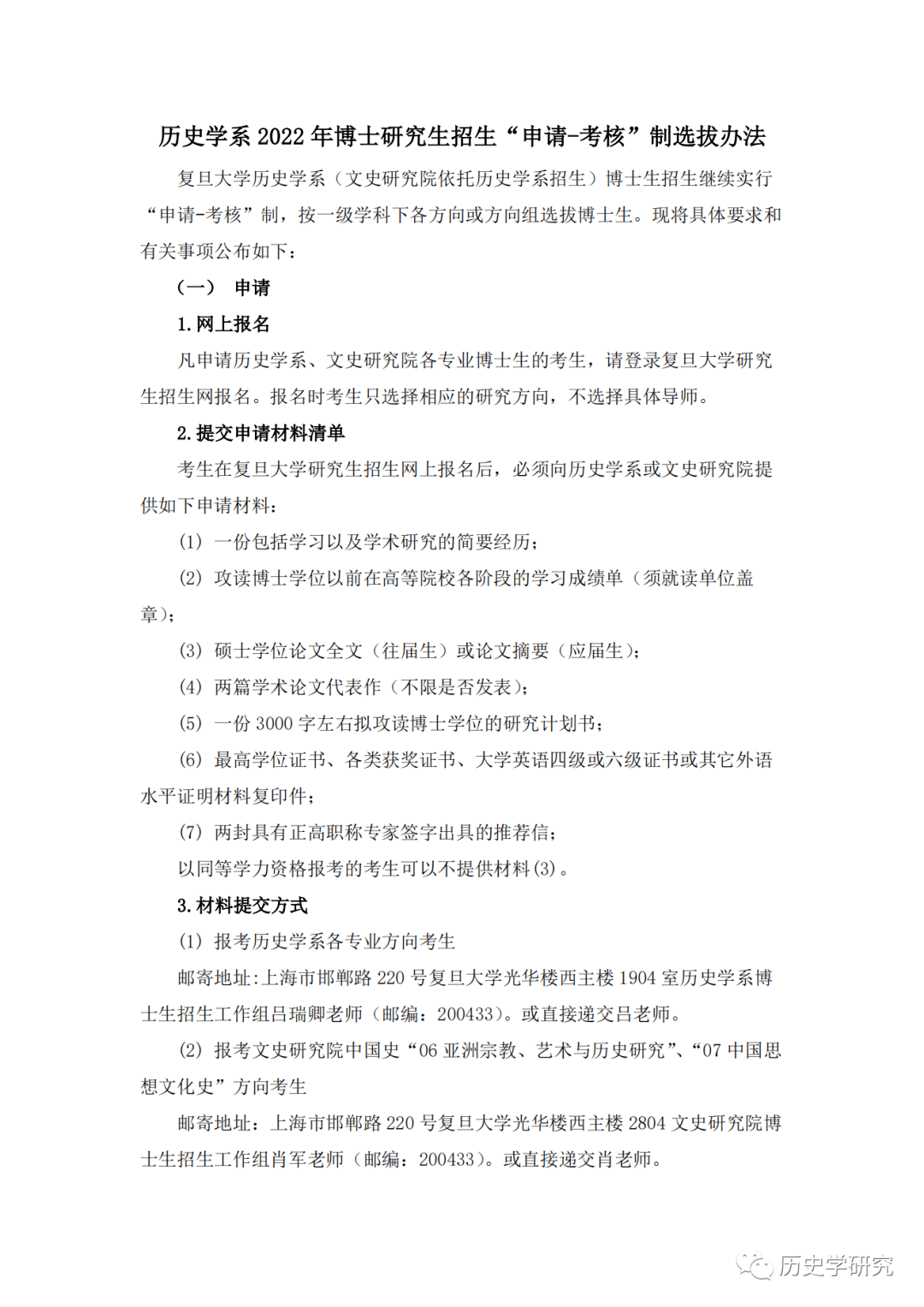 历史学系 2022 年博士研究生招生“申请-考核”制选拔办法

复旦大学历史学系（文史研究院依托历史学系招生）博士生招生继续实行“申请-考核”制，按一级学科下各方向或方向组选拔博士生。现将具体要求和有关事项公布如下：

（一） 申请

1. 网上报名

凡申请历史学系、文史研究院各专业博士生的考生，请登录复旦大学研究生招生网报名。报名时考生只选择相应的研究方向，不选择具体导师。

2. 提交申请材料清单

考生在复旦大学研究生招生网上报名后，必须向历史学系或文史研究院提供如下申请材料：

(1) 一份包括学习以及学术研究的简要经历；

(2) 攻读博士学位以前在高等院校各阶段的学习成绩单（须就读单位盖章）；

(3) 硕士学位论文全文（往届生）或论文摘要（应届生）；

(4) 两篇学术论文代表作（不限是否发表）；

(5) 一份 3000 字左右拟攻读博士学位的研究计划书；

(6) 最高学位证书、各类获奖证书、大学英语四级或六级证书或其它外语水平证明材料复印件；

(7) 两封具有正高职称专家签字出具的推荐信；

以同等学力资格报考的考生可以不提供材料(3)。

3. 材料提交方式

(1) 报考历史学系各专业方向考生

邮寄地址:上海市邯郸路 220 号复旦大学光华楼西主楼 1904 室历史学系博士生招生工作组吕瑞卿老师（邮编：200433）。或直接递交吕老师。

(2) 报考文史研究院中国史“06 亚洲宗教、艺术与历史研究”、“07 中国思想文化史”方向考生

邮寄地址：上海市邯郸路 220 号复旦大学光华楼西主楼 2804 文史研究院博士生招生工作组肖军老师（邮编：200433）。或直接递交肖老师。

历史学研究